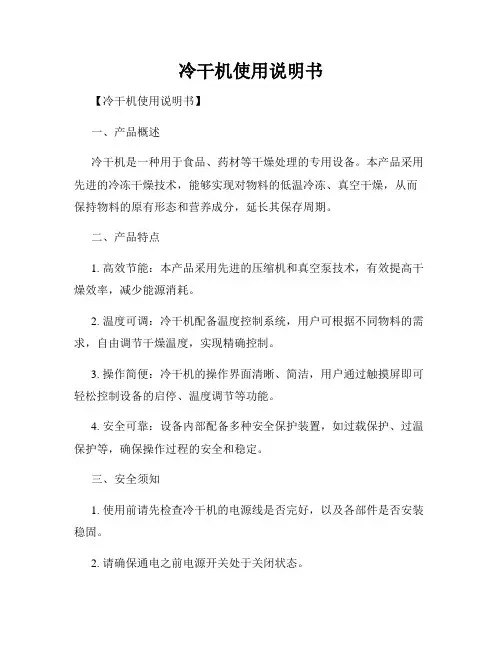 冷干机使用说明书

【冷干机使用说明书】

一、产品概述

冷干机是一种用于食品、药材等干燥处理的专用设备。本产品采用先进的冷冻干燥技术，能够实现对物料的低温冷冻、真空干燥，从而保持物料的原有形态和营养成分，延长其保存周期。

二、产品特点

1. 高效节能：本产品采用先进的压缩机和真空泵技术，有效提高干燥效率，减少能源消耗。

2. 温度可调：冷干机配备温度控制系统，用户可根据不同物料的需求，自由调节干燥温度，实现精确控制。

3. 操作简便：冷干机的操作界面清晰、简洁，用户通过触摸屏即可轻松控制设备的启停、温度调节等功能。

4. 安全可靠：设备内部配备多种安全保护装置，如过载保护、过温保护等，确保操作过程的安全和稳定。

三、安全须知

1. 使用前请先检查冷干机的电源线是否完好，以及各部件是否安装稳固。

2. 请确保通电之前电源开关处于关闭状态。